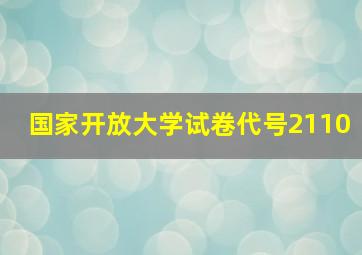 国家开放大学试卷代号2110